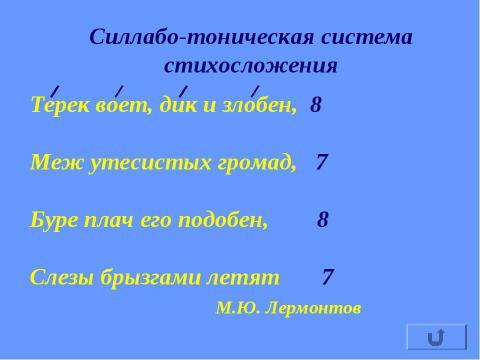 Силлабо-тоническая система стихосложения

Терек воет, дик и злобен, 8

Меж утесистых громад, 7

Буре плач его подобен, 8

Слезы брызгами летят 7

М.Ю. Лермонтов